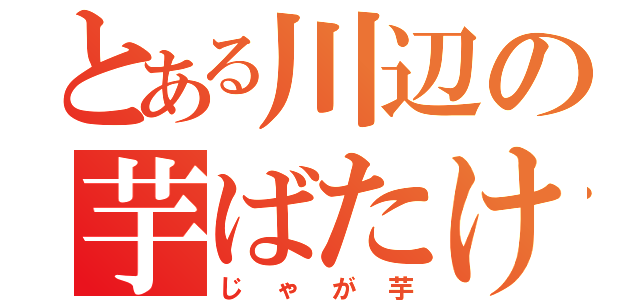 とある川辺の
芋ばたけ
じゃが芋